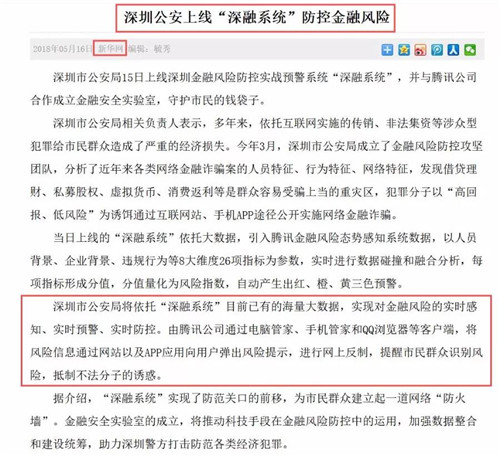 深圳公安上线“深融系统”防控金融风险

2018年05月16日 新华网 编辑：敏秀

深圳市公安局15日上线深圳金融风险防控实战预警系统“深融系统”，并与腾讯公司合作成立金融安全实验室，守护市民的钱袋子。

深圳市公安局相关负责人表示，多年来，依托互联网实施的传销、非法集资等涉众型犯罪给市民群众造成了严重的经济损失。今年3月，深圳市公安局成立了金融风险防控攻坚团队，分析了近年来各类网络金融诈骗案的人员特征、行为特征、网络特征，发现借贷理财、私募股权、虚拟货币、消费返利等是群众容易受骗上当的重灾区，犯罪分子以“高回报、低风险”为诱饵通过互联网站、手机APP途径公开实施网络金融诈骗。

当日上线的“深融系统”依托大数据，引入腾讯金融风险态势感知系统数据，以人员背景、企业背景、违规行为等8大维度26项指标为参数，实时进行数据碰撞和融合分析，每项指标形成分值，分值量化为风险指数，自动产生出红、橙、黄三色预警。

深圳市公安局将依托“深融系统”目前已有的海量大数据，实现对金融风险的实时感知、实时预警、实时防控。由腾讯公司通过电脑管家、手机管家和QQ浏览器等客户端，将风险信息通过网站以及APP应用向用户弹出风险提示，进行网上反制，提醒市民群众识别风险，抵制不法分子的诱惑。

据介绍，“深融系统”实现了防范关口的前移，为市民群众建立起一道网络“防火墙”。金融安全实验室的成立，将推动科技手段在金融风险防控中的运用，加强数据整合和建设统筹，助力深圳警方打击防范各类经济犯罪。